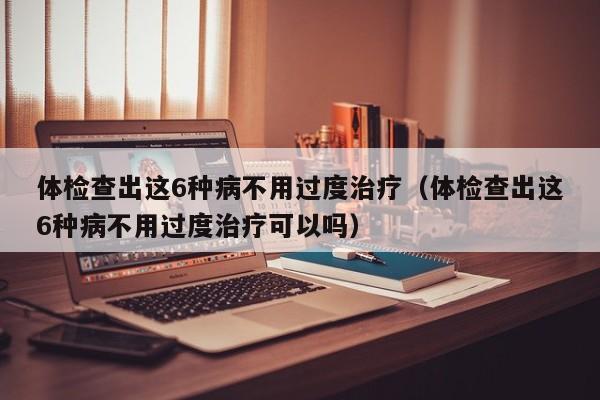 体检查出这6种病不用过度治疗（体检查出这6种病不用过度治疗可以吗）